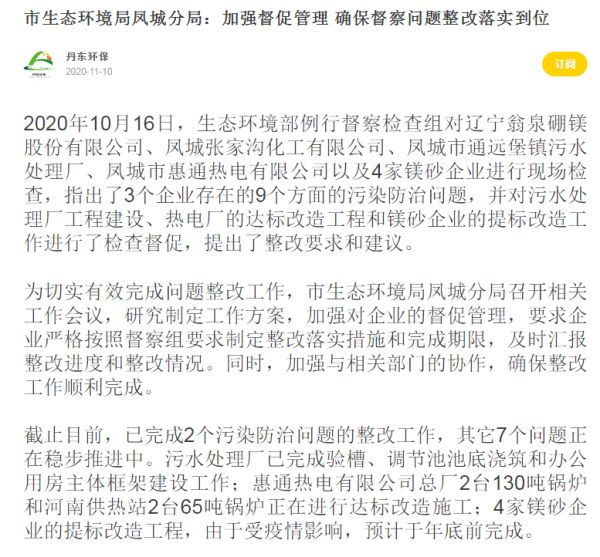 市生态环境局凤城分局：加强督促管理 确保督察问题整改落实到位

丹东环保
2020-11-10

订阅

2020年10月16日，生态环境部例行督察检查组对辽宁翁泉硼镁股份有限公司、凤城张家沟化工有限公司、凤城市通远堡镇污水处理厂、凤城市惠通热电有限公司以及4家镁砂企业进行现场检查，指出了3个企业存在的9个方面的污染防治问题，并对污水处理厂工程建设、热电厂的达标改造工程和镁砂企业的提标改造工作进行了检查督促，提出了整改要求和建议。

为切实有效完成问题整改工作，市生态环境局凤城分局召开相关工作会议，研究制定工作方案，加强对企业的督促管理，要求企业严格按照督察组要求制定整改落实措施和完成期限，及时汇报整改进度和整改情况。同时，加强与相关部门的协作，确保整改工作顺利完成。

截止目前，已完成2个污染防治问题的整改工作，其它7个问题正在稳步推进中。污水处理厂已完成验槽、调节池池底浇筑和办公用房主体框架建设工作；惠通热电有限公司总厂2台130吨锅炉和河南供热站2台65吨锅炉正在进行达标改造施工；4家镁砂企业的提标改造工程，由于受疫情影响，预计于年底前完成。